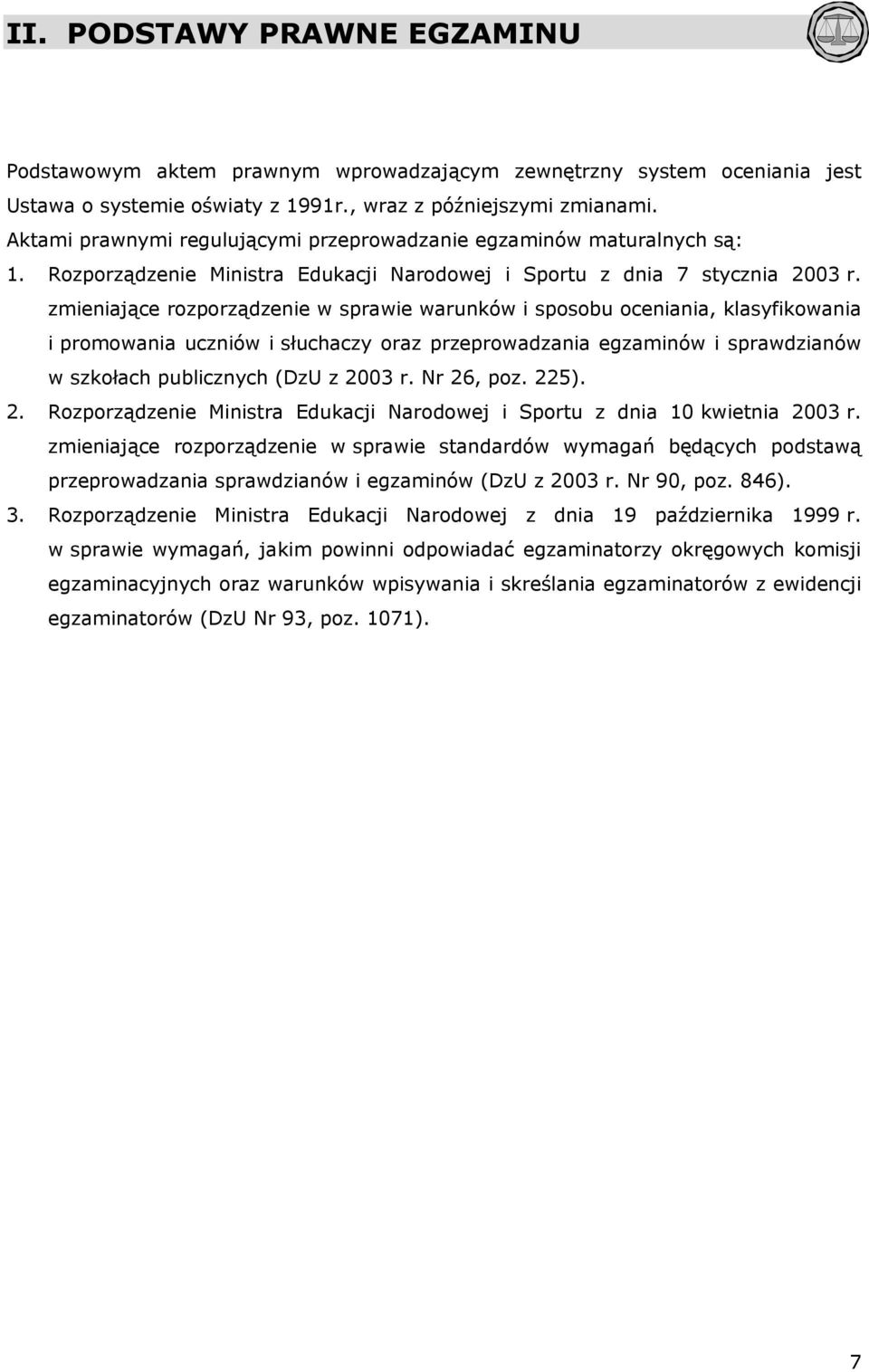 II. PODSTAWY PRAWNE EGZAMINU

Podstawowym aktem prawnym wprowadzającym zewnętrzny system oceniania jest Ustawa o systemie oświaty z 1991r., wraz z późniejszymi zmianami.
Aktami prawnymi regulującymi przeprowadzanie egzaminów maturalnych są:
1. Rozporządzenie Ministra Edukacji Narodowej i Sportu z dnia 7 stycznia 2003 r. zmieniające rozporządzenie w sprawie warunków i sposobu oceniania, klasyfikowania i promowania uczniów i słuchaczy oraz przeprowadzania egzaminów i sprawdzianów w szkołach publicznych (DzU z 2003 r. Nr 26, poz. 225).
2. Rozporządzenie Ministra Edukacji Narodowej i Sportu z dnia 10 kwietnia 2003 r. zmieniające rozporządzenie w sprawie standardów wymagań będących podstawą przeprowadzania sprawdzianów i egzaminów (DzU z 2003 r. Nr 90, poz. 846).
3. Rozporządzenie Ministra Edukacji Narodowej z dnia 19 października 1999 r. w sprawie wymagań, jakim powinni odpowiadać egzaminatorzy okręgowych komisji egzaminacyjnych oraz warunków wpisywania i skreślania egzaminatorów z ewidencji egzaminatorów (DzU Nr 93, poz. 1071).

7